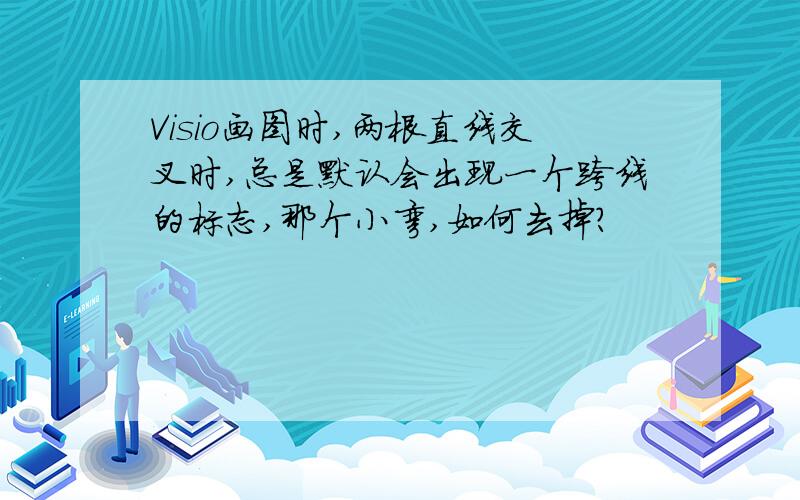 Visio画图时,两根直线交叉时,总是默认会出现一个跨线的标志,那个小弯,如何去掉?

E-LEARNING